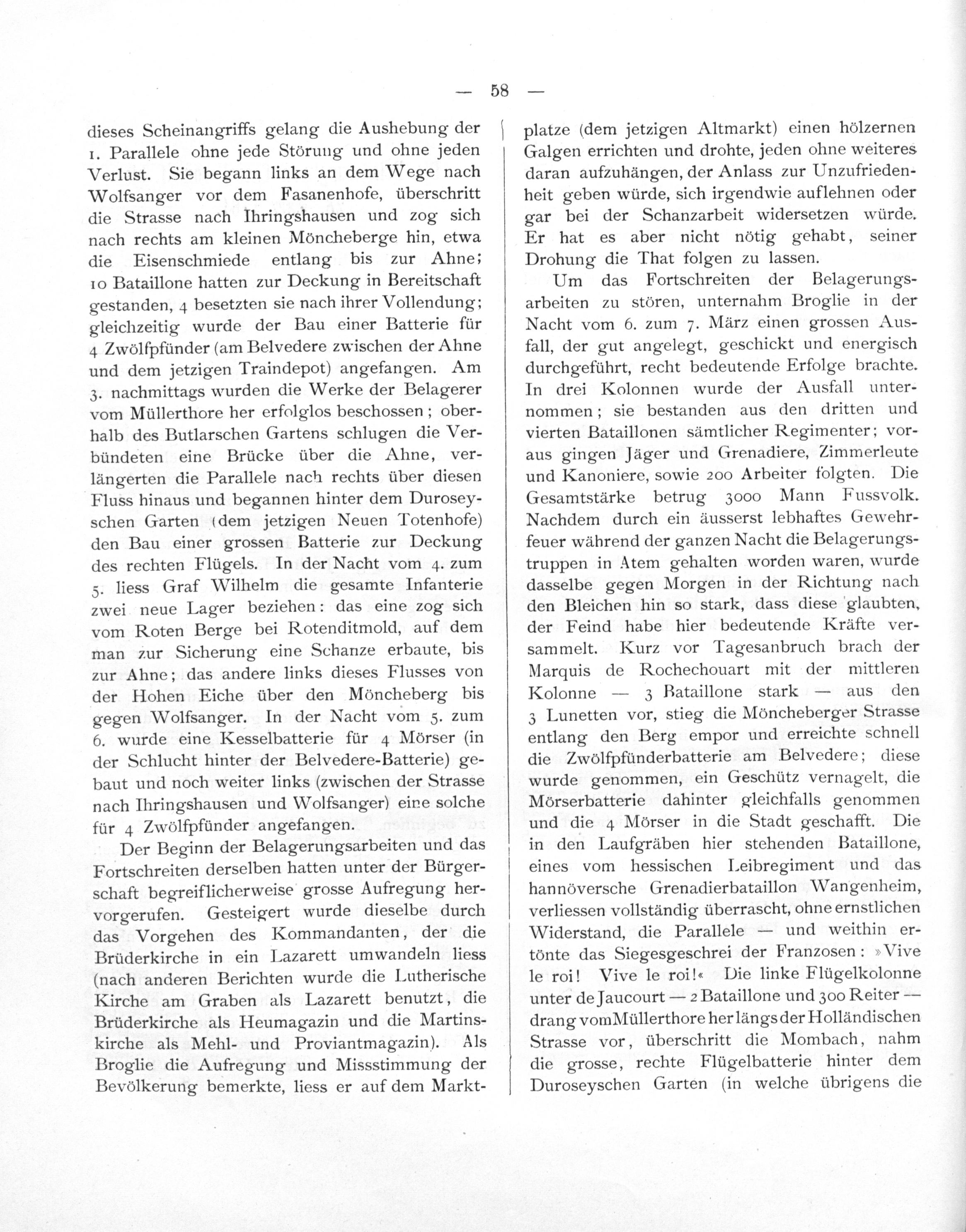 — 58 —

dieses Scheinangriffs gelang die Aushebung der 1. Parallele ohne jede Störung und ohne jeden Verlust. Sie begann links an dem Wege nach Wolfsanger vor dem Fasanenhofe, überschritt die Strasse nach Ihringshausen und zog sich nach rechts am kleinen Möncheberge hin, etwa die Eisenschmiede entlang bis zur Ahne; 10 Bataillone hatten zur Deckung in Bereitschaft gestanden, 4 besetzten sie nach ihrer Vollendung; gleichzeitig wurde der Bau einer Batterie für 4 Zwölfpfünder (am Belvedere zwischen der Ahne und dem jetzigen Traindepot) angefangen. Am 3. nachmittags wurden die Werke der Belagerer vom Müllerthore her erfolglos beschossen; oberhalb des Butlarschen Gartens schlugen die Verbündeten eine Brücke über die Ahne, verlängerten die Parallele nach rechts über diesen Fluss hinaus und begannen hinter dem Duroseyschen Garten (dem jetzigen Neuen Totenhofe) den Bau einer grossen Batterie zur Deckung des rechten Flügels. In der Nacht vom 4. zum 5. liess Graf Wilhelm die gesamte Infanterie zwei neue Lager beziehen: das eine zog sich vom Roten Berge bei Rotenditmold, auf dem man zur Sicherung eine Schanze erbaute, bis zur Ahne; das andere links dieses Flusses von der Hohen Eiche über den Möncheberg bis gegen Wolfsanger. In der Nacht vom 5. zum 6. wurde eine Kesselbatterie für 4 Mörser (in der Schlucht hinter der Belvedere-Batterie) gebaut und noch weiter links (zwischen der Strasse nach Ihringshausen und Wolfsanger) eine solche für 4 Zwölfpfünder angefangen.

Der Beginn der Belagerungsarbeiten und das Fortschreiten derselben hatten unter der Bürgerschaft begreiflicherweise grosse Aufregung hervorgerufen. Gesteigert wurde dieselbe durch das Vorgehen des Kommandanten, der die Brüderkirche in ein Lazarett umwandeln liess (nach anderen Berichten wurde die Lutherische Kirche am Graben als Lazarett benutzt, die Brüderkirche als Heumagazin und die Martinskirche als Mehl- und Proviantmagazin). Als Broglie die Aufregung und Missstimmung der Bevölkerung bemerkte, liess er auf dem Marktplatze (dem jetzigen Altmarkt) einen hölzernen Galgen errichten und drohte, jeden ohne weiteres daran aufzuhängen, der Anlass zur Unzufriedenheit geben würde, sich irgendwie auflehnen oder gar bei der Schanzarbeit widersetzen würde. Er hat es aber nicht nötig gehabt, seiner Drohung die That folgen zu lassen.

Um das Fortschreiten der Belagerungsarbeiten zu stören, unternahm Broglie in der Nacht vom 6. zum 7. März einen grossen Ausfall, der gut angelegt, geschickt und energisch durchgeführt, recht bedeutende Erfolge brachte. In drei Kolonnen wurde der Ausfall unternommen; sie bestanden aus den dritten und vierten Bataillonen sämtlicher Regimenter; voraus gingen Jäger und Grenadiere, Zimmerleute und Kanoniere, sowie 200 Arbeiter folgten. Die Gesamtstärke betrug 3000 Mann Fussvolk. Nachdem durch ein äusserst lebhaftes Gewehrfeuer während der ganzen Nacht die Belagerungstruppen in Atem gehalten worden waren, wurde dasselbe gegen Morgen in der Richtung nach den Bleichen hin so stark, dass diese glaubten, der Feind habe hier bedeutende Kräfte versammelt. Kurz vor Tagesanbruch brach der Marquis de Rochechouart mit der mittleren Kolonne — 3 Bataillone stark — aus den 3 Lunetten vor, stieg die Möncheberger Strasse entlang den Berg empor und erreichte schnell die Zwölfpfünderbatterie am Belvedere; diese wurde genommen, ein Geschütz vernagelt, die Mörserbatterie dahinter gleichfalls genommen und die 4 Mörser in die Stadt geschafft. Die in den Laufgräben hier stehenden Bataillone, eines vom hessischen Leibregiment und das hannöversche Grenadierbataillon Wangenheim, verliessen vollständig überrascht, ohne ernstlichen Widerstand, die Parallele — und weithin ertönte das Siegesgeschrei der Franzosen: »Vive le roi! Vive le roi!« Die linke Flügelkolonne unter de Jaucourt — 2 Bataillone und 300 Reiter — drang vom Müllerthore her längs der Holländischen Strasse vor, überschritt die Mombach, nahm die grosse, rechte Flügelbatterie hinter dem Duroseyschen Garten (in welche übrigens die